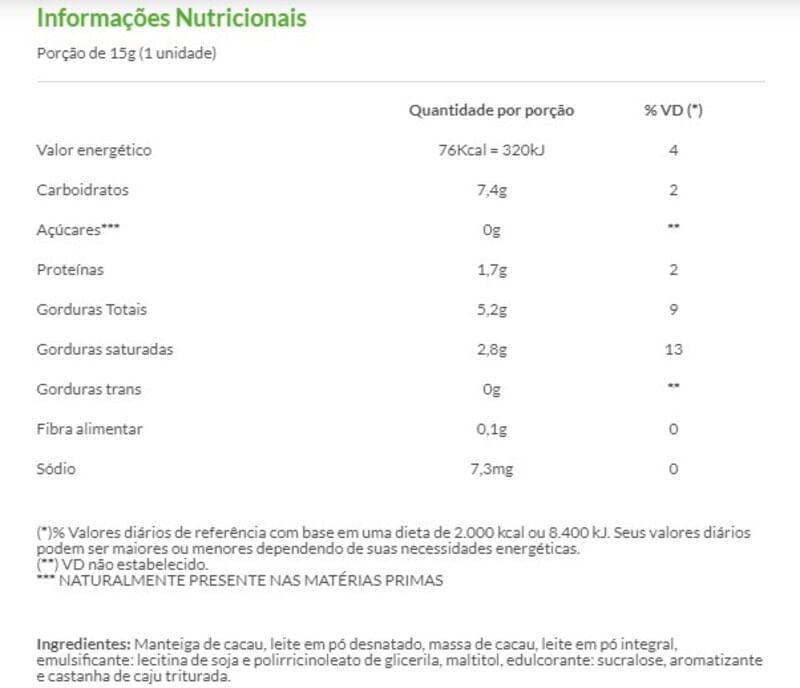 Informações Nutricionais

Porção de 15g (1 unidade)

| | Quantidade por porção | % VD (*) |
|---|---|---|
| Valor energético | 76Kcal = 320kJ | 4 |
| Carboidratos | 7,4g | 2 |
| Açúcares*** | 0g | ** |
| Proteínas | 1,7g | 2 |
| Gorduras Totais | 5,2g | 9 |
| Gorduras saturadas | 2,8g | 13 |
| Gorduras trans | 0g | ** |
| Fibra alimentar | 0,1g | 0 |
| Sódio | 7,3mg | 0 |

(*)% Valores diários de referência com base em uma dieta de 2.000 kcal ou 8.400 kJ. Seus valores diários podem ser maiores ou menores dependendo de suas necessidades energéticas.
(**) VD não estabelecido.
*** NATURALMENTE PRESENTE NAS MATÉRIAS PRIMAS

Ingredientes: Manteiga de cacau, leite em pó desnatado, massa de cacau, leite em pó integral, emulsificante: lecitina de soja e polirricinoleato de glicerila, maltitol, edulcorante: sucralose, aromatizante e castanha de caju triturada.